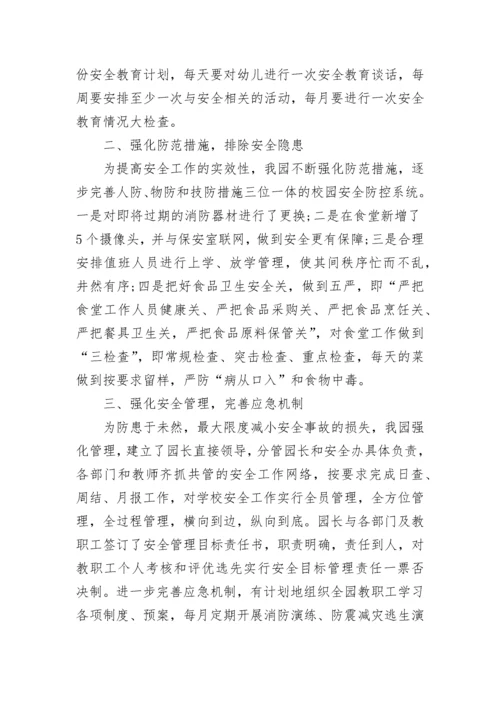 份安全教育计划，每天要对幼儿进行一次安全教育谈话，每周要安排至少一次与安全相关的活动，每月要进行一次安全教育情况大检查。

二、强化防范措施，排除安全隐患

为提高安全工作的实效性，我园不断强化防范措施，逐步完善人防、物防和技防措施三位一体的校园安全防控系统。一是对即将过期的消防器材进行了更换；二是在食堂新增了5个摄像头，并与保安室联网，做到安全更有保障；三是合理安排值班人员进行上学、放学管理，使其间秩序忙而不乱，井然有序；四是把好食品卫生安全关，做到五严，即“严把食堂工作人员健康关、严把食品采购关、严把食品烹饪关、严把餐具卫生关，严把食品原料保管关”，对食堂工作做到“三检查”，即常规检查、突击检查、重点检查，每天的菜做到按要求留样，严防“病从口入”和食物中毒。

三、强化安全管理，完善应急机制

为防患于未然，最大限度减小安全事故的损失，我园强化管理，建立了园长直接领导，分管园长和安全办具体负责，各部门和教师齐抓共管的安全工作网络，按要求完成日查、周结、月报工作，对学校安全工作实行全员管理，全方位管理，全过程管理，横向到边，纵向到底。园长与各部门及教职工签订了安全管理目标责任书，职责明确，责任到人，对教职工个人考核和评优选先实行安全目标管理责任一票否决制。进一步完善应急机制，有计划地组织全园教职工学习各项制度、预案，每月定期开展消防演练、防震减灾逃生演